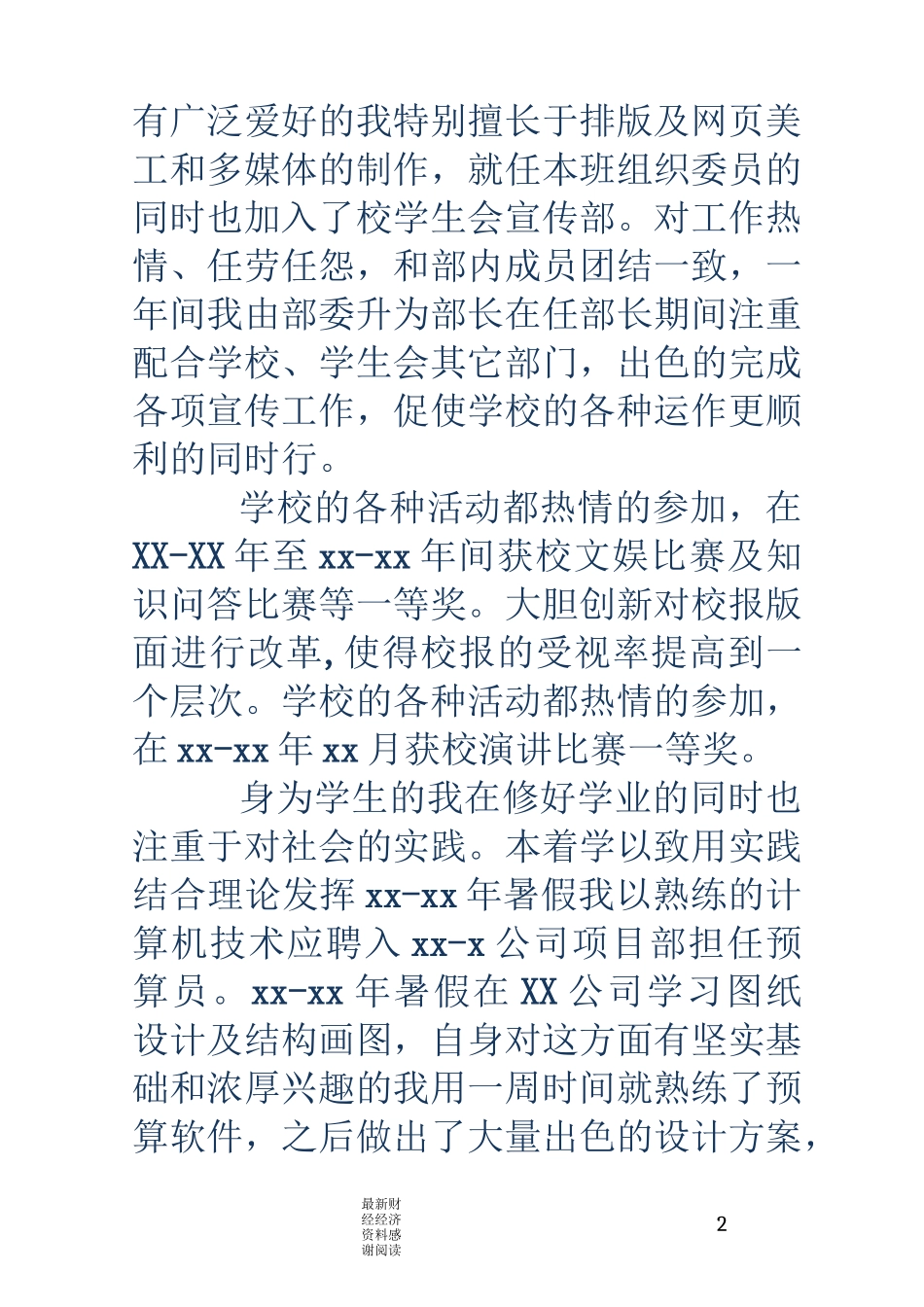 有广泛爱好的我特别擅长于排版及网页美工和多媒体的制作，就任本班组织委员的同时也加入了校学生会宣传部。对工作热情、任劳任怨，和部内成员团结一致，一年间我由部委升为部长在任部长期间注重配合学校、学生会其它部门，出色的完成各项宣传工作，促使学校的各种运作更顺利的同时行。

学校的各种活动都热情的参加，在XX-XX年至xx-xx年间获校文娱比赛及知识问答比赛等一等奖。大胆创新对校报版面进行改革,使得校报的受视率提高到一个层次。学校的各种活动都热情的参加，在xx-xx年xx月获校演讲比赛一等奖。

身为学生的我在修好学业的同时也注重于对社会的实践。本着学以致用实践结合理论发挥xx-xx年暑假我以熟练的计算机技术应聘入xx-x公司项目部担任预算员。xx-xx年暑假在XX公司学习图纸设计及结构画图，自身对这方面有坚实基础和浓厚兴趣的我用一周时间就熟练了预算软件，之后做出了大量出色的设计方案，

最新财经经济资料感谢阅读

2